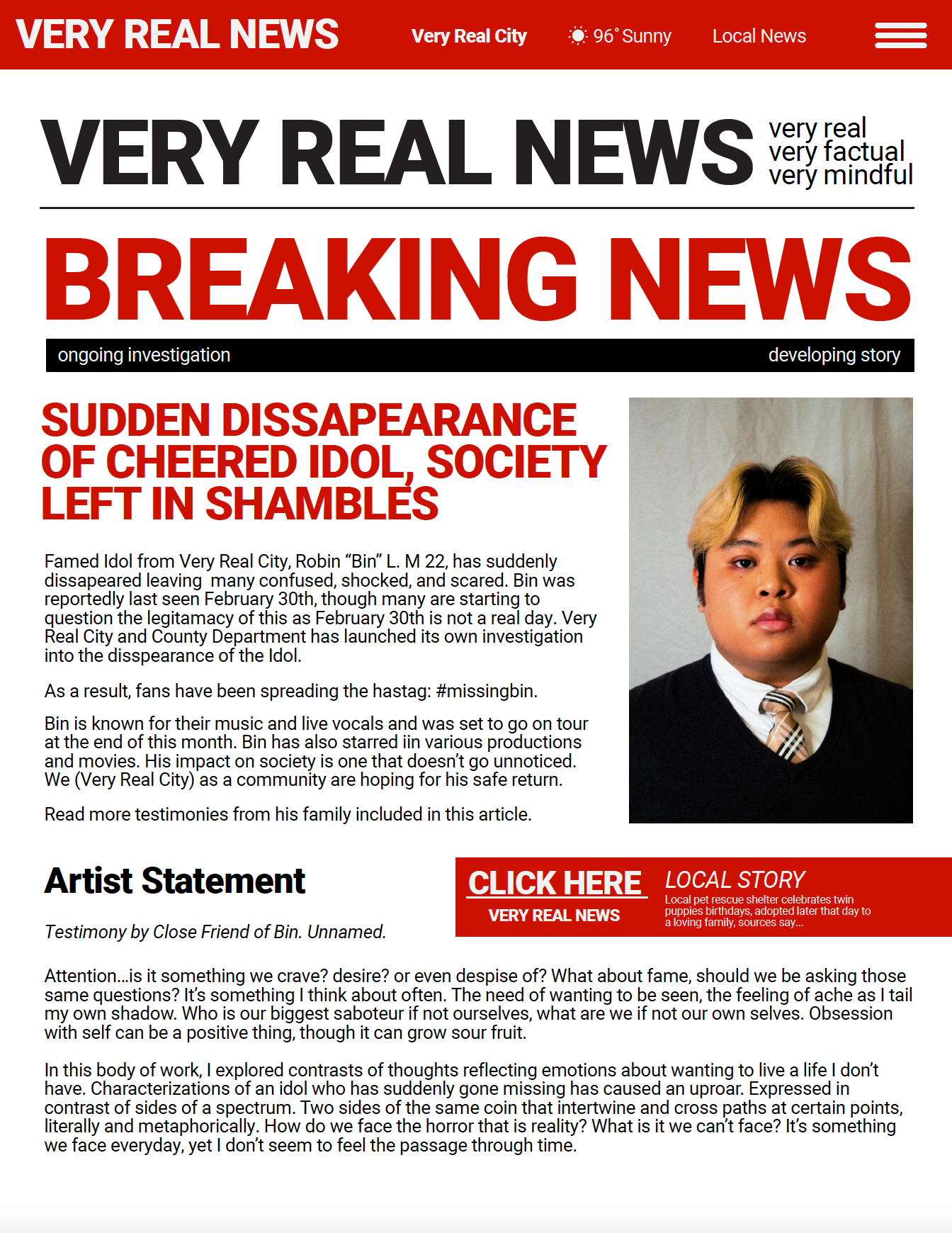 VERY REAL NEWS Very Real City 96° Sunny Local News

VERY REAL NEWS very real very factual very mindful

BREAKING NEWS

ongoing investigation developing story

SUDDEN DISSAPEARANCE OF CHEERED IDOL, SOCIETY LEFT IN SHAMBLES

Famed Idol from Very Real City, Robin "Bin" L. M 22, has suddenly dissapeared leaving many confused, shocked, and scared. Bin was reportedly last seen February 30th, though many are starting to question the legitamacy of this as February 30th is not a real day. Very Real City and County Department has launched its own investigation into the disspearance of the Idol.

As a result, fans have been spreading the hastag: #missingbin.

Bin is known for their music and live vocals and was set to go on tour at the end of this month. Bin has also starred iin various productions and movies. His impact on society is one that doesn't go unnoticed. We (Very Real City) as a community are hoping for his safe return.

Read more testimonies from his family included in this article.

Artist Statement

Testimony by Close Friend of Bin. Unnamed.

CLICK HERE
VERY REAL NEWS

LOCAL STORY
Local pet rescue shelter celebrates twin puppies birthdays, adopted later that day to a loving family, sources say...

Attention...is it something we crave? desire? or even despise of? What about fame, should we be asking those same questions? It's something I think about often. The need of wanting to be seen, the feeling of ache as I tail my own shadow. Who is our biggest saboteur if not ourselves, what are we if not our own selves. Obsession with self can be a positive thing, though it can grow sour fruit.

In this body of work, I explored contrasts of thoughts reflecting emotions about wanting to live a life I don't have. Characterizations of an idol who has suddenly gone missing has caused an uproar. Expressed in contrast of sides of a spectrum. Two sides of the same coin that intertwine and cross paths at certain points, literally and metaphorically. How do we face the horror that is reality? What is it we can't face? It's something we face everyday, yet I don't seem to feel the passage through time.